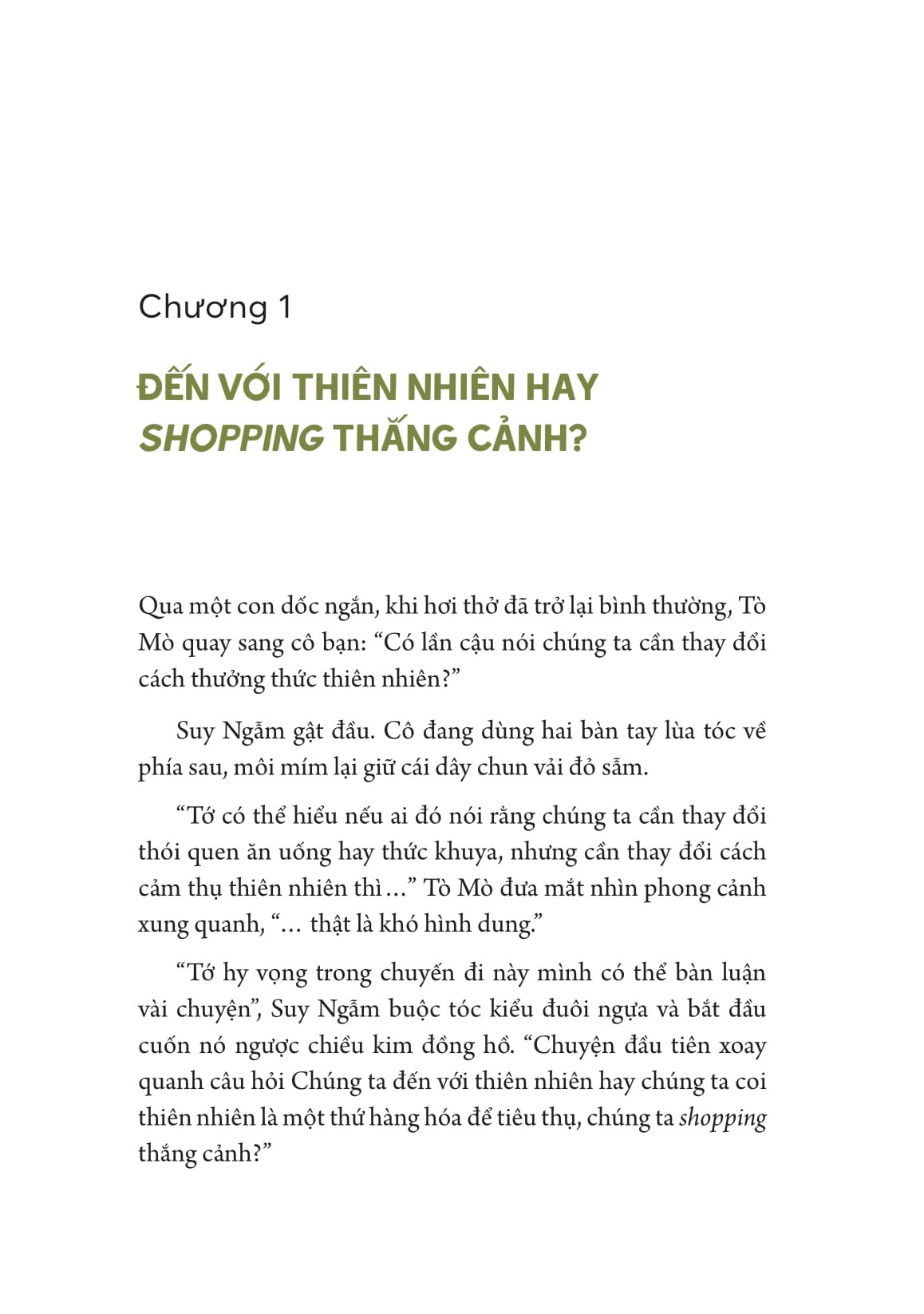 Chương 1

ĐẾN VỚI THIÊN NHIÊN HAY SHOPPING THẮNG CẢNH?

Qua một con dốc ngắn, khi hơi thở đã trở lại bình thường, Tò Mò quay sang cô bạn: “Có lần cậu nói chúng ta cần thay đổi cách thưởng thức thiên nhiên?”

Suy Ngẫm gật đầu. Cô đang dùng hai bàn tay lùa tóc về phía sau, môi mím lại giữ cái dây chun vải đỏ sẫm.

“Tớ có thể hiểu nếu ai đó nói rằng chúng ta cần thay đổi thói quen ăn uống hay thức khuya, nhưng cần thay đổi cách cảm thụ thiên nhiên thì…” Tò Mò đưa mắt nhìn phong cảnh xung quanh, “… thật là khó hình dung.”

“Tớ hy vọng trong chuyến đi này mình có thể bàn luận vài chuyện”, Suy Ngẫm buộc tóc kiểu đuôi ngựa và bắt đầu cuốn nó ngược chiều kim đồng hồ. “Chuyện đầu tiên xoay quanh câu hỏi Chúng ta đến với thiên nhiên hay chúng ta coi thiên nhiên là một thứ hàng hóa để tiêu thụ, chúng ta shopping thắng cảnh?”